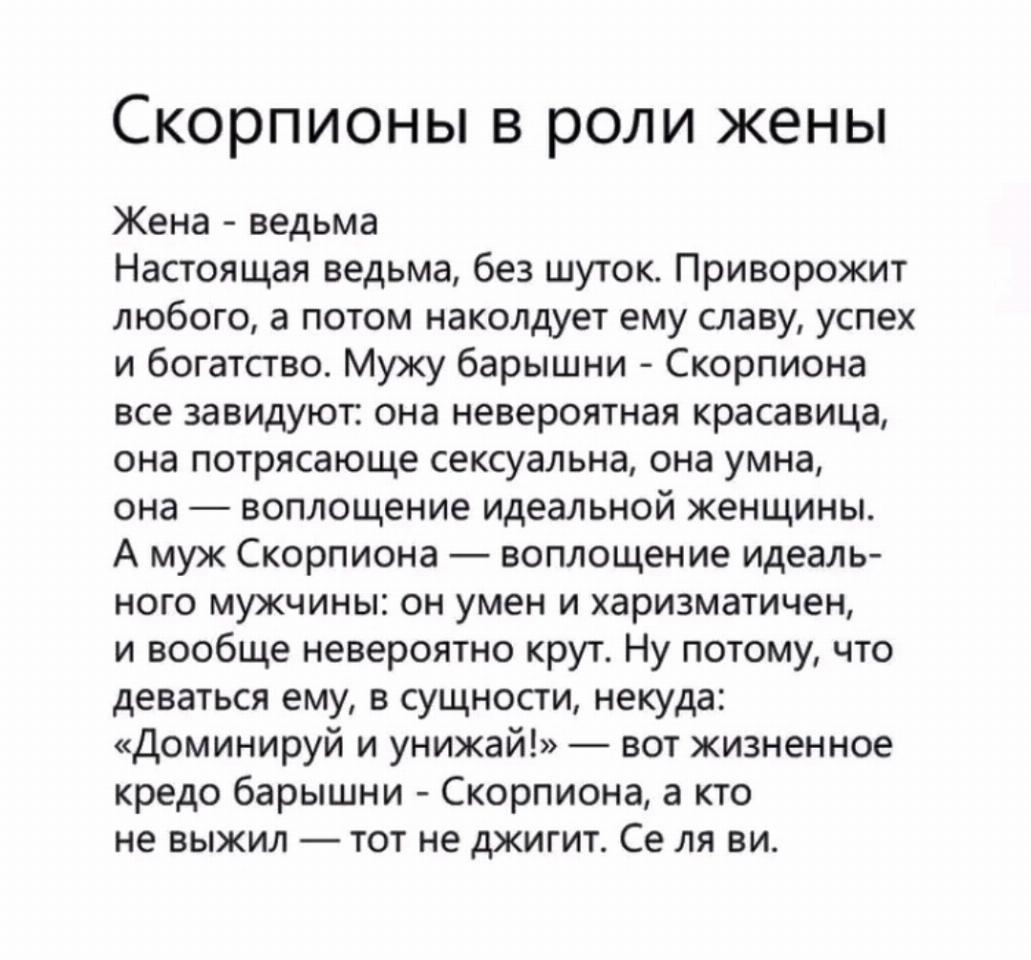 Скорпионы в роли жены

Жена - ведьма
Настоящая ведьма, без шуток. Приворожит любого, а потом наколдует ему славу, успех и богатство. Мужу барышни - Скорпиона все завидуют: она невероятная красавица, она потрясающе сексуальна, она умна, она — воплощение идеальной женщины. А муж Скорпиона — воплощение идеального мужчины: он умен и харизматичен, и вообще невероятно крут. Ну потому, что деваться ему, в сущности, некуда: «Доминируй и унижай!» — вот жизненное кредо барышни - Скорпиона, а кто не выжил — тот не джигит. Се ля ви.